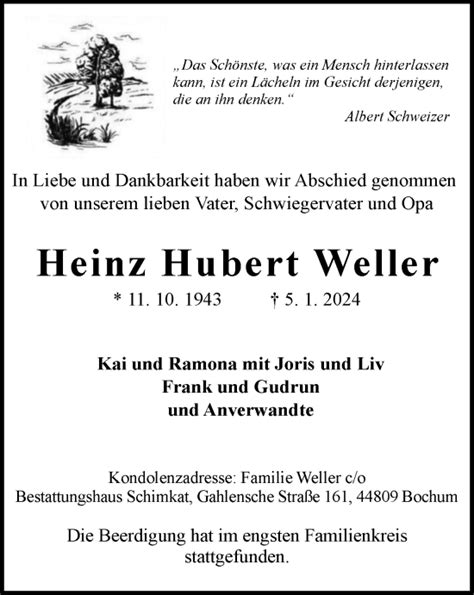 „Das Schönste, was ein Mensch hinterlassen kann, ist ein Lächeln im Gesicht derjenigen, die an ihn denken.“

Albert Schweizer

In Liebe und Dankbarkeit haben wir Abschied genommen von unserem lieben Vater, Schwiegervater und Opa

Heinz Hubert Weller

* 11. 10. 1943 † 5. 1. 2024

Kai und Ramona mit Joris und Liv
Frank und Gudrun
und Anverwandte

Kondolenzadresse: Familie Weller c/o
Bestattungshaus Schimkat, Gahlensche Straße 161, 44809 Bochum

Die Beerdigung hat im engsten Familienkreis stattgefunden.